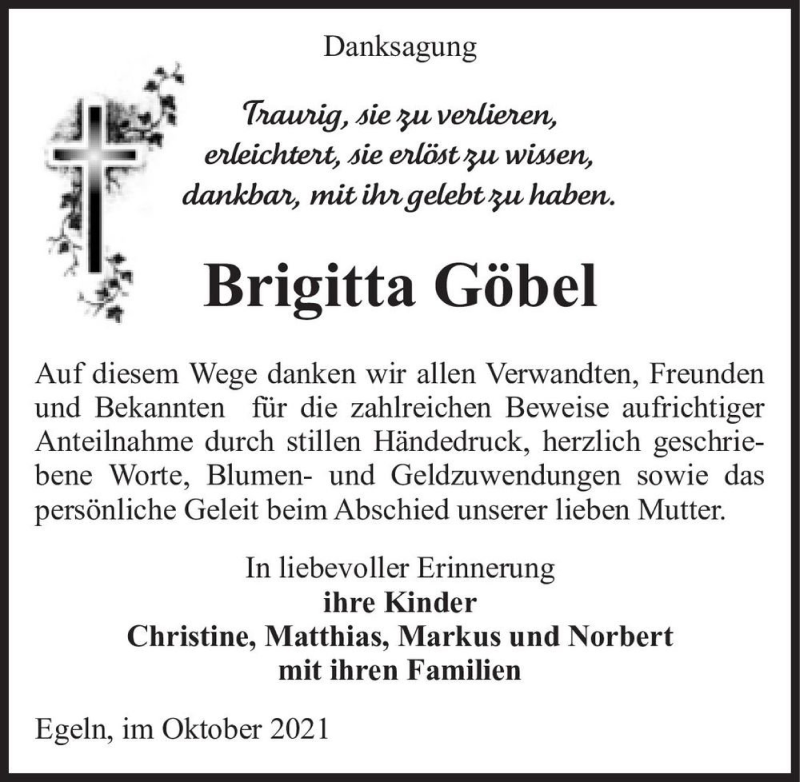 Danksagung

Traurig, sie zu verlieren,
erleichtert, sie erlöst zu wissen,
dankbar, mit ihr gelebt zu haben.

Brigitta Göbel

Auf diesem Wege danken wir allen Verwandten, Freunden und Bekannten für die zahlreichen Beweise aufrichtiger Anteilnahme durch stillen Händedruck, herzlich geschriebene Worte, Blumen- und Geldzuwendungen sowie das persönliche Geleit beim Abschied unserer lieben Mutter.

In liebevoller Erinnerung
ihre Kinder
Christine, Matthias, Markus und Norbert
mit ihren Familien

Egeln, im Oktober 2021